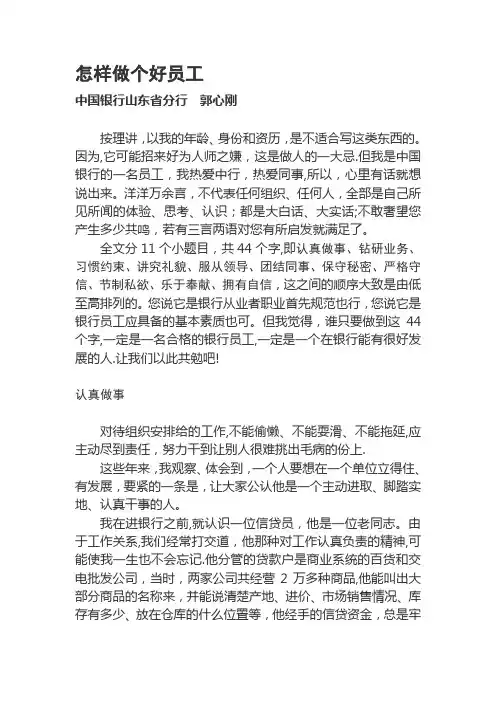 怎样做个好员工

中国银行山东省分行　郭心刚

按理讲，以我的年龄、身份和资历，是不适合写这类东西的。因为,它可能招来好为人师之嫌，这是做人的一大忌.但我是中国银行的一名员工，我热爱中行，热爱同事,所以，心里有话就想说出来。洋洋万余言，不代表任何组织、任何人，全部是自己所见所闻的体验、思考、认识；都是大白话、大实话;不敢奢望您产生多少共鸣，若有三言两语对您有所启发就满足了。

全文分 11 个小题目，共 44 个字,即认真做事、钻研业务、习惯约束、讲究礼貌、服从领导、团结同事、保守秘密、严格守信、节制私欲、乐于奉献、拥有自信，这之间的顺序大致是由低至高排列的。您说它是银行从业者职业首先规范也行，您说它是银行员工应具备的基本素质也可。但我觉得，谁只要做到这 44 个字,一定是一名合格的银行员工,一定是一个在银行能有很好发展的人.让我们以此共勉吧!

认真做事

对待组织安排给的工作,不能偷懒、不能耍滑、不能拖延,应主动尽到责任，努力干到让别人很难挑出毛病的份上.

这些年来，我观察、体会到，一个人要想在一个单位立得住、有发展，要紧的一条是，让大家公认他是一个主动进取、脚踏实地、认真干事的人。

我在进银行之前,就认识一位信贷员，他是一位老同志。由于工作关系,我们经常打交道，他那种对工作认真负责的精神,可能使我一生也不会忘记.他分管的贷款户是商业系统的百货和交电批发公司，当时，两家公司共经营 2 万多种商品,他能叫出大部分商品的名称来，并能说清楚产地、进价、市场销售情况、库存有多少、放在仓库的什么位置等，他经手的信贷资金，总是牢